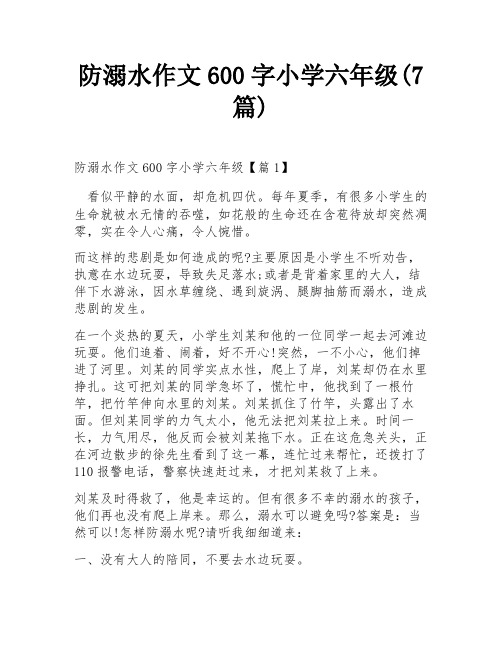 防溺水作文600字小学六年级(7篇)

防溺水作文600字小学六年级【篇1】

看似平静的水面，却危机四伏。每年夏季，有很多小学生的生命就被水无情的吞噬，如花般的生命还在含苞待放却突然凋零，实在令人心痛，令人惋惜。

而这样的悲剧是如何造成的呢?主要原因是小学生不听劝告，执意在水边玩耍，导致失足落水;或者是背着家里的大人，结伴下水游泳，因水草缠绕、遇到旋涡、腿脚抽筋而溺水，造成悲剧的发生。

在一个炎热的夏天，小学生刘某和他的一位同学一起去河滩边玩耍。他们追着、闹着，好不开心!突然，一不小心，他们掉进了河里。刘某的同学实点水性，爬上了岸，刘某却仍在水里挣扎。这可把刘某的同学急坏了，慌忙中，他找到了一根竹竿，把竹竿伸向水里的刘某。刘某抓住了竹竿，头露出了水面。但刘某同学的力气太小，他无法把刘某拉上来。时间一长，力气用尽，他反而会被刘某拖下水。正在这危急关头，正在河边散步的徐先生看到了这一幕，连忙过来帮忙，还拨打了110报警电话，警察快速赶过来，才把刘某救了上来。

刘某及时得救了，他是幸运的。但有很多不幸的溺水的孩子，他们再也没有爬上岸来。那么，溺水可以避免吗?答案是：当然可以!怎样防溺水呢?请听我细细道来：

一、没有大人的陪同，不要去水边玩耍。